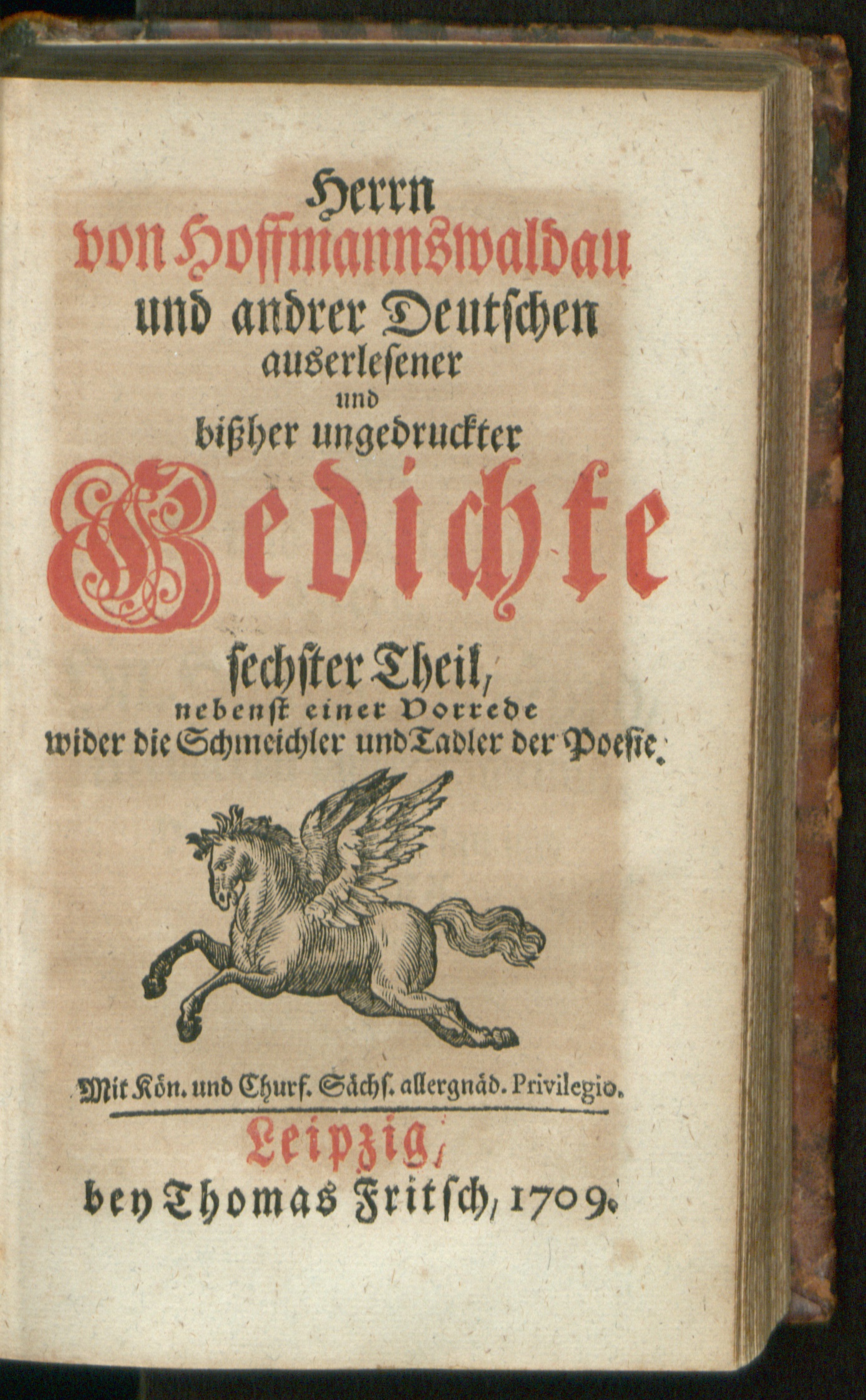 Herrn
von Hoffmannswaldau
und andrer Deutschen
auserlesener
und
bißher ungedruckter
Gedichte
sechster Theil,
nebenst einer Vorrede
wider die Schmeichler und Tadler der Poesie.

Mit Kön. und Churf. Sächs. allergnäd. Privilegio.

Leipzig,
bey Thomas Fritsch, 1709.